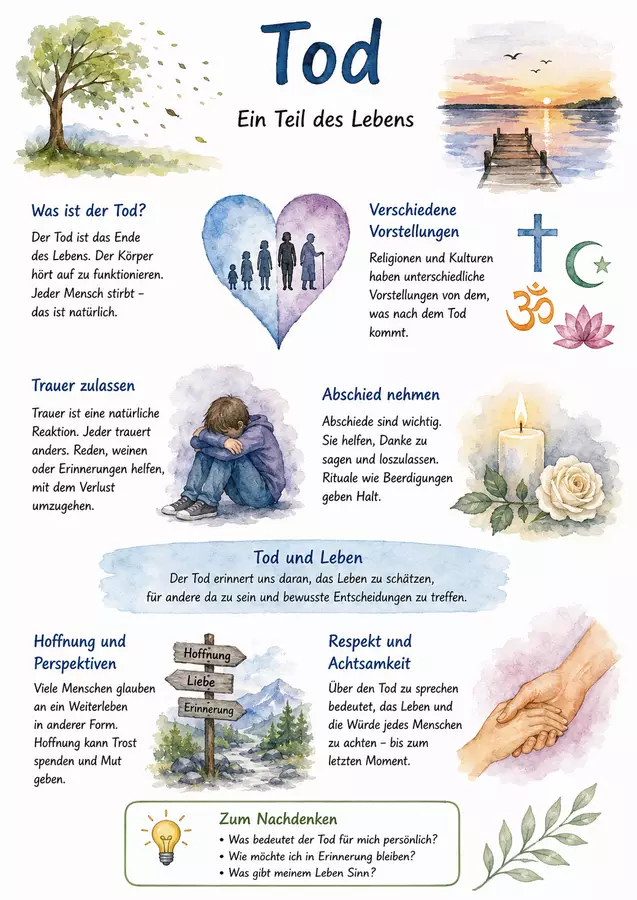 Tod

Ein Teil des Lebens

Was ist der Tod?

Der Tod ist das Ende des Lebens. Der Körper hört auf zu funktionieren. Jeder Mensch stirbt – das ist natürlich.

Verschiedene Vorstellungen

Religionen und Kulturen haben unterschiedliche Vorstellungen von dem, was nach dem Tod kommt.

Trauer zulassen

Trauer ist eine natürliche Reaktion. Jeder trauert anders. Reden, weinen oder Erinnerungen helfen, mit dem Verlust umzugehen.

Abschied nehmen

Abschiede sind wichtig. Sie helfen, Danke zu sagen und loszulassen. Rituale wie Beerdigungen geben Halt.

Tod und Leben

Der Tod erinnert uns daran, das Leben zu schätzen, für andere da zu sein und bewusste Entscheidungen zu treffen.

Hoffnung und Perspektiven

Viele Menschen glauben an ein Weiterleben in anderer Form. Hoffnung kann Trost spenden und Mut geben.

Hoffnung
Liebe
Erinnerung

Respekt und Achtsamkeit

Über den Tod zu sprechen bedeutet, das Leben und die Würde jedes Menschen zu achten – bis zum letzten Moment.

Zum Nachdenken
• Was bedeutet der Tod für mich persönlich?
• Wie möchte ich in Erinnerung bleiben?
• Was gibt meinem Leben Sinn?